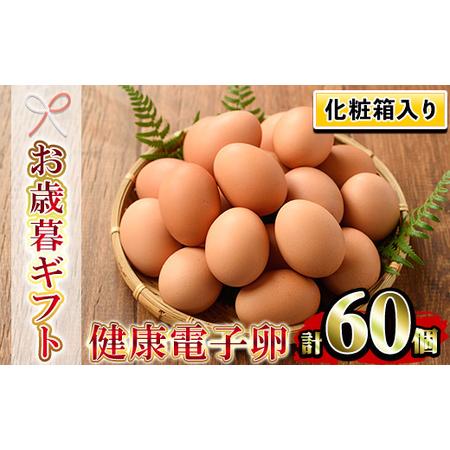 お歳暮ギフト

化粧箱入り

健康電子卵

計60個